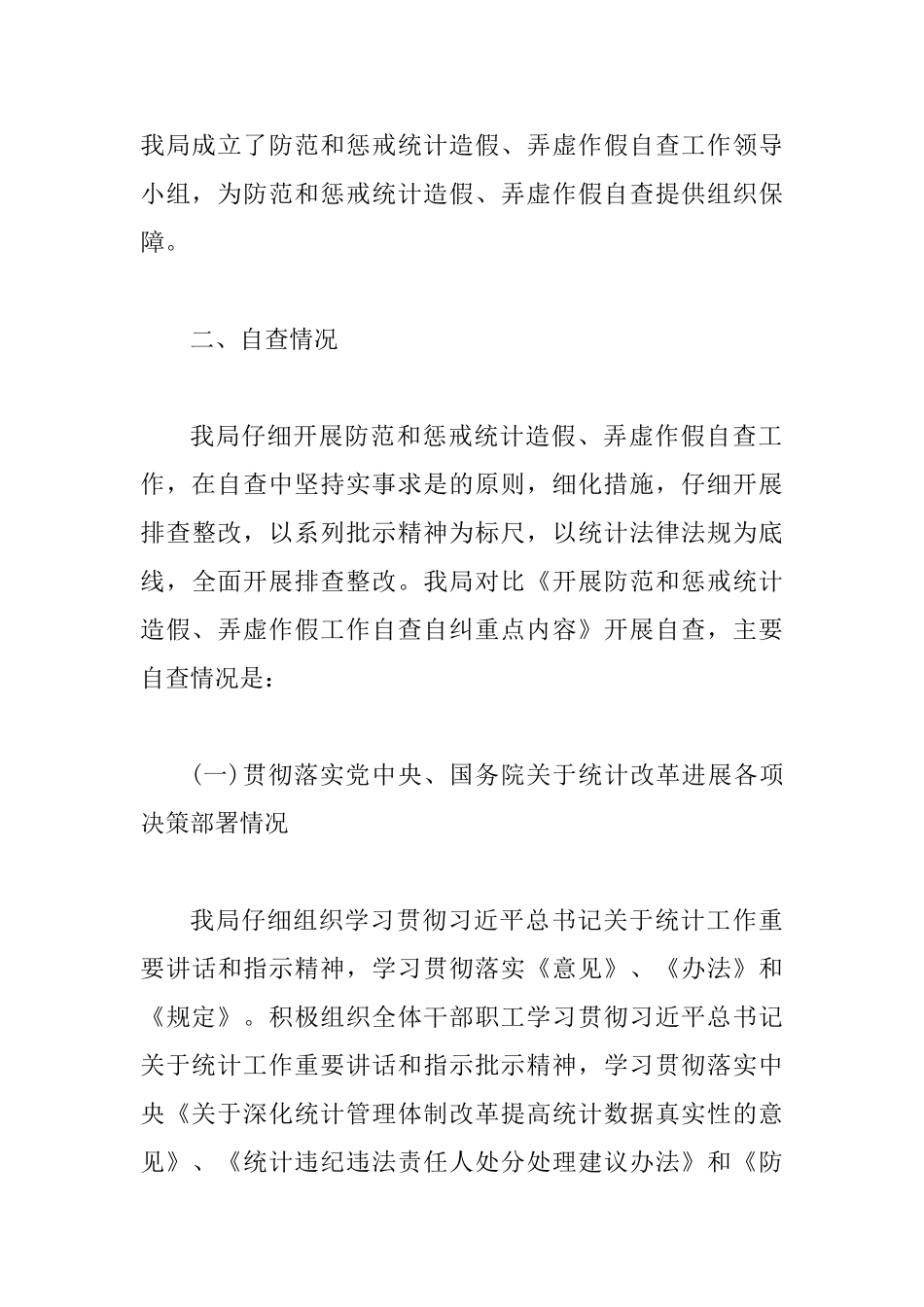 我局成立了防范和惩戒统计造假、弄虚作假自查工作领导小组，为防范和惩戒统计造假、弄虚作假自查提供组织保障。

二、自查情况

我局仔细开展防范和惩戒统计造假、弄虚作假自查工作，在自查中坚持实事求是的原则，细化措施，仔细开展排查整改，以系列批示精神为标尺，以统计法律法规为底线，全面开展排查整改。我局对比《开展防范和惩戒统计造假、弄虚作假工作自查自纠重点内容》开展自查，主要自查情况是：

(一)贯彻落实党中央、国务院关于统计改革进展各项决策部署情况

我局仔细组织学习贯彻习近平总书记关于统计工作重要讲话和指示精神，学习贯彻落实《意见》、《办法》和《规定》。积极组织全体干部职工学习贯彻习近平总书记关于统计工作重要讲话和指示批示精神，学习贯彻落实中央《关于深化统计管理体制改革提高统计数据真实性的意见》、《统计违纪违法责任人处分处理建议办法》和《防